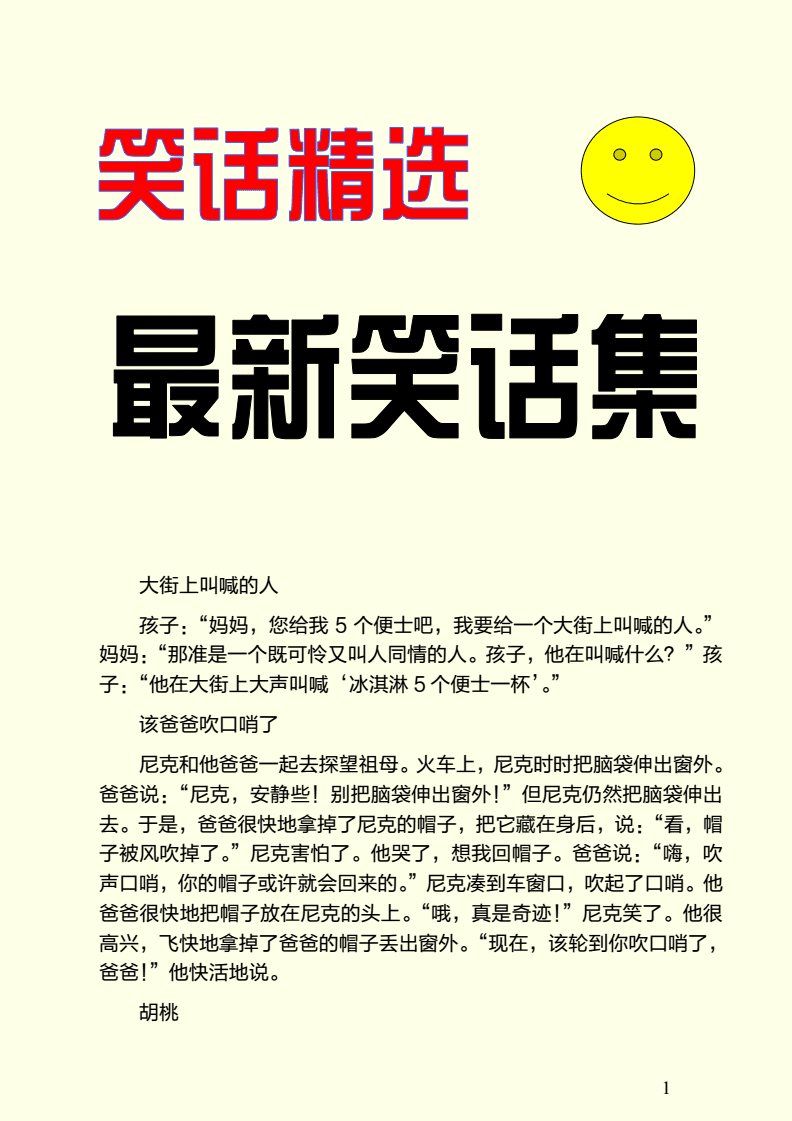 笑话精选

最新笑话集

大街上叫喊的人

孩子：“妈妈，您给我 5 个便士吧，我要给一个大街上叫喊的人。”妈妈：“那准是一个既可怜又叫人同情的人。孩子，他在叫喊什么？”孩子：“他在大街上大声叫喊‘冰淇淋 5 个便士一杯’。”

该爸爸吹口哨了

尼克和他爸爸一起去探望祖母。火车上，尼克时时把脑袋伸出窗外。爸爸说：“尼克，安静些！别把脑袋伸出窗外！”但尼克仍然把脑袋伸出去。于是，爸爸很快地拿掉了尼克的帽子，把它藏在身后，说：“看，帽子被风吹掉了。”尼克害怕了。他哭了，想我回帽子。爸爸说：“嗨，吹声口哨，你的帽子或许就会回来的。”尼克凑到车窗口，吹起了口哨。他爸爸很快地把帽子放在尼克的头上。“哦，真是奇迹！”尼克笑了。他很高兴，飞快地拿掉了爸爸的帽子丢出窗外。“现在，该轮到你吹口哨了，爸爸！”他快活地说。

胡桃

1